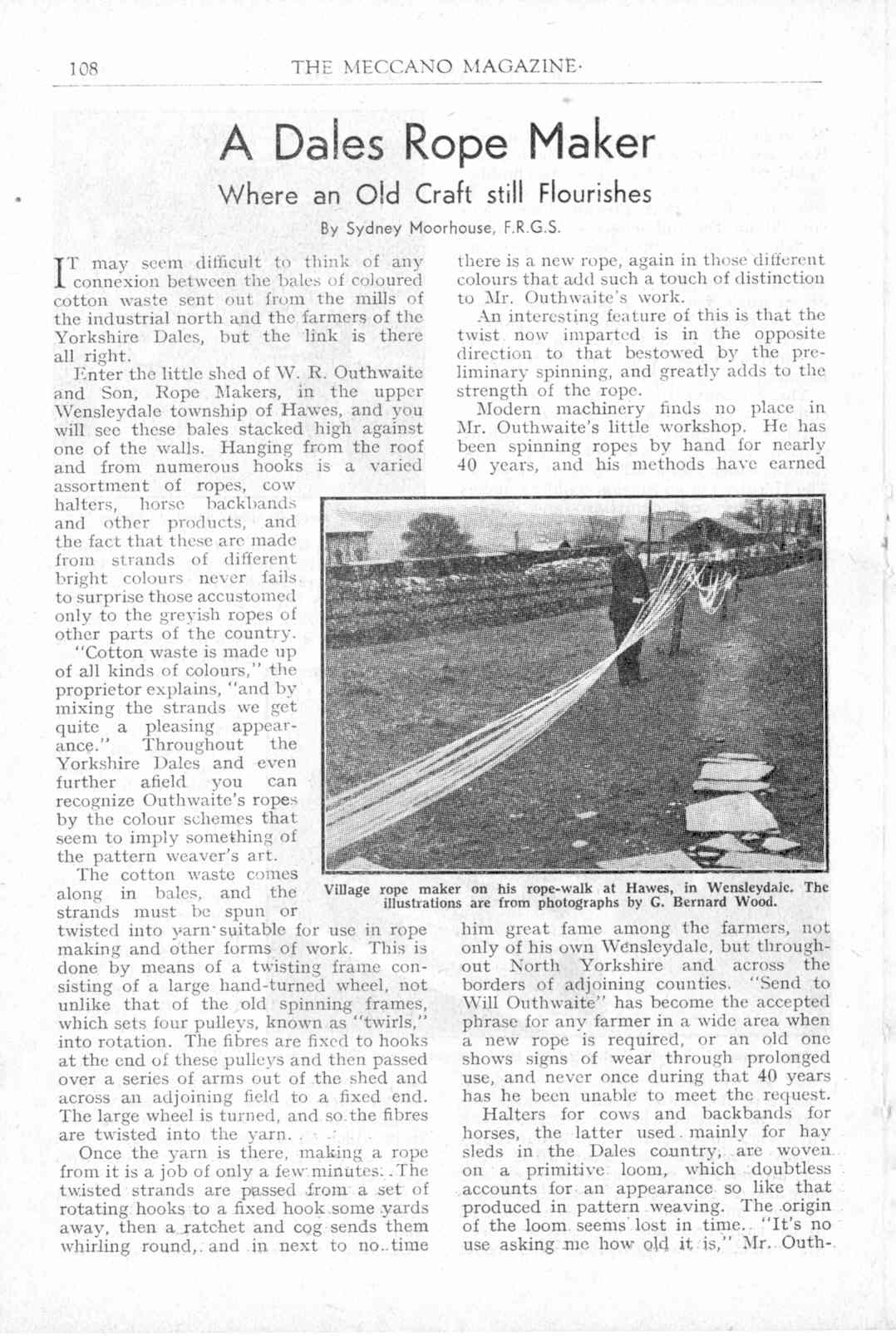 108 THE MECCANO MAGAZINE

A Dales Rope Maker

Where an Old Craft still Flourishes

By Sydney Moorhouse, F.R.G.S.

IT may seem difficult to think of any connexion between the bales of coloured cotton waste sent out from the mills of the industrial north and the farmers of the Yorkshire Dales, but the link is there all right.

Enter the little shed of W. R. Outhwaite and Son, Rope Makers, in the upper Wensleydale township of Hawes, and you will see these bales stacked high against one of the walls. Hanging from the roof and from numerous hooks is a varied assortment of ropes, cow halters, horse backbands and other products, and the fact that these are made from strands of different bright colours never fails to surprise those accustomed only to the greyish ropes of other parts of the country.

"Cotton waste is made up of all kinds of colours," the proprietor explains, "and by mixing the strands we get quite a pleasing appearance." Throughout the Yorkshire Dales and even further afield you can recognize Outhwaite's ropes by the colour schemes that seem to imply something of the pattern weaver's art.

The cotton waste comes along in bales, and the strands must be spun or twisted into yarn suitable for use in rope making and other forms of work. This is done by means of a twisting frame consisting of a large hand-turned wheel, not unlike that of the old spinning frames, which sets four pulleys, known as "twirls," into rotation. The fibres are fixed to hooks at the end of these pulleys and then passed over a series of arms out of the shed and across an adjoining field to a fixed end. The large wheel is turned, and so the fibres are twisted into the yarn.

Once the yarn is there, making a rope from it is a job of only a few minutes. The twisted strands are passed from a set of rotating hooks to a fixed hook some yards away, then a ratchet and cog sends them whirling round, and in next to no time there is a new rope, again in those different colours that add such a touch of distinction to Mr. Outhwaite's work.

An interesting feature of this is that the twist now imparted is in the opposite direction to that bestowed by the preliminary spinning, and greatly adds to the strength of the rope.

Modern machinery finds no place in Mr. Outhwaite's little workshop. He has been spinning ropes by hand for nearly 40 years, and his methods have earned him great fame among the farmers, not only of his own Wensleydale, but throughout North Yorkshire and across the borders of adjoining counties. "Send to Will Outhwaite" has become the accepted phrase for any farmer in a wide area when a new rope is required, or an old one shows signs of wear through prolonged use, and never once during that 40 years has he been unable to meet the request.

Halters for cows and backbands for horses, the latter used mainly for hay sleds in the Dales country, are woven on a primitive loom, which doubtless accounts for an appearance so like that produced in pattern weaving. The origin of the loom seems lost in time. "It's no use asking me how old it is," Mr. Outh-

Village rope maker on his rope-walk at Hawes, in Wensleydale. The illustrations are from photographs by G. Bernard Wood.